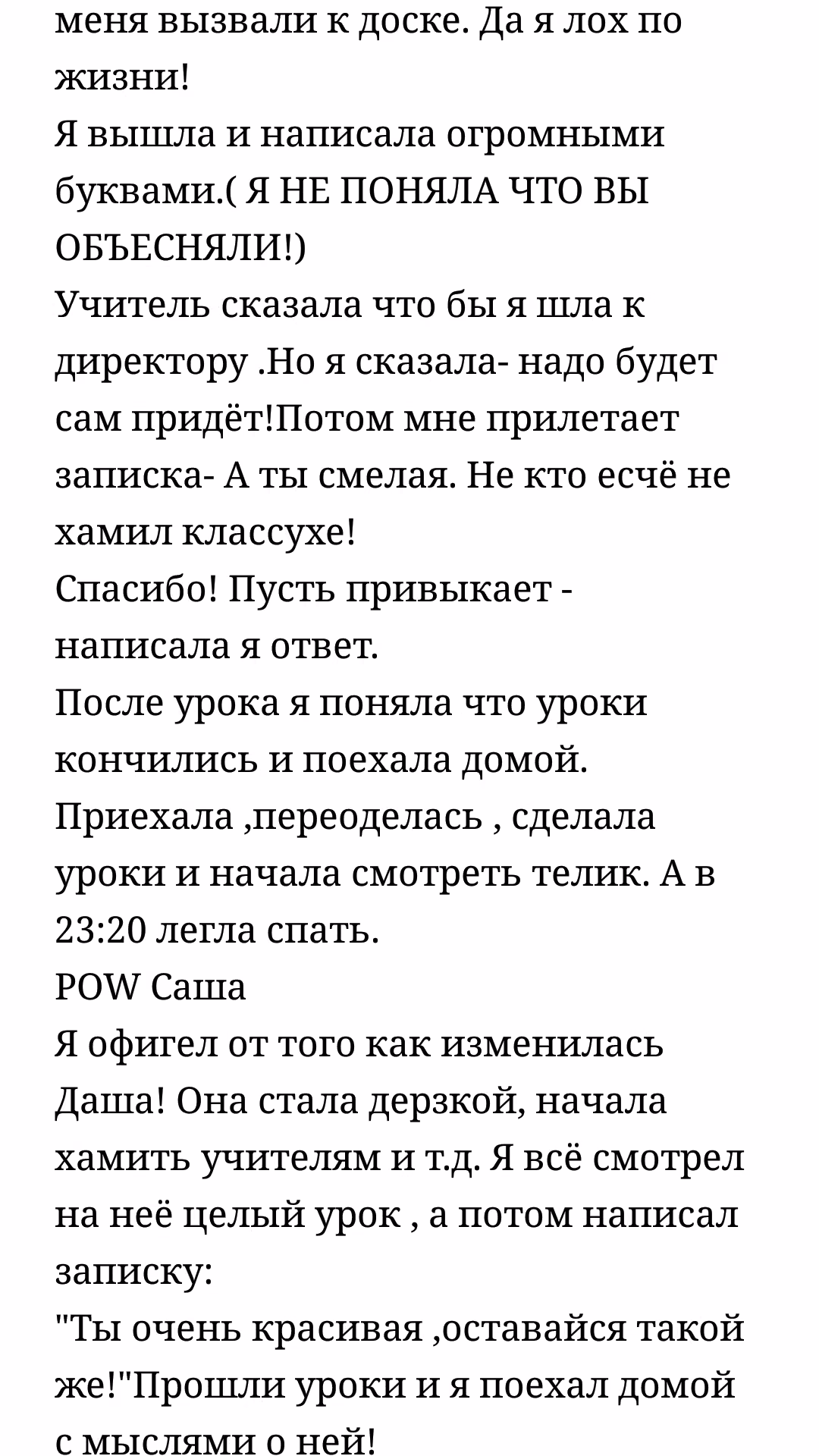 меня вызвали к доске. Да я лох по жизни!
Я вышла и написала огромными буквами.( Я НЕ ПОНЯЛА ЧТО ВЫ ОБЪЕСНЯЛИ!)
Учитель сказала что бы я шла к директору .Но я сказала- надо будет сам придёт!Потом мне прилетает записка- А ты смелая. Не кто есчё не хамил классухе!
Спасибо! Пусть привыкает - написала я ответ.
После урока я поняла что уроки кончились и поехала домой.
Приехала ,переоделась , сделала уроки и начала смотреть телик. А в 23:20 легла спать.
POW Саша
Я офигел от того как изменилась Даша! Она стала дерзкой, начала хамить учителям и т.д. Я всё смотрел на неё целый урок , а потом написал записку:
"Ты очень красивая ,оставайся такой же!"Прошли уроки и я поехал домой с мыслями о ней!